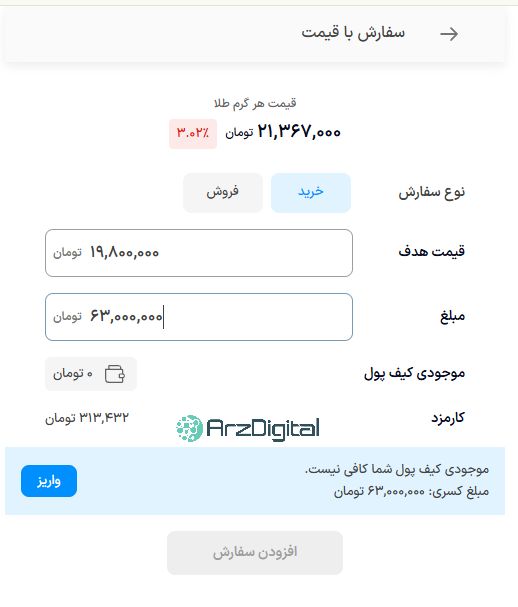 سفارش با قیمت

قیمت هر گرم طلا
۲۱,۳۶۷,۰۰۰ تومان ۳.۰۲٪

نوع سفارش
خرید
فروش

قیمت هدف
۱۹,۸۰۰,۰۰۰ تومان

مبلغ
۶۳,۰۰۰,۰۰۰ تومان

موجودی کیف پول
۰ تومان

کارمزد
۳۱۳,۴۳۲ تومان

ArzDigital

موجودی کیف پول شما کافی نیست.
مبلغ کسری: ۶۳,۰۰۰,۰۰۰ تومان
واریز

افزودن سفارش